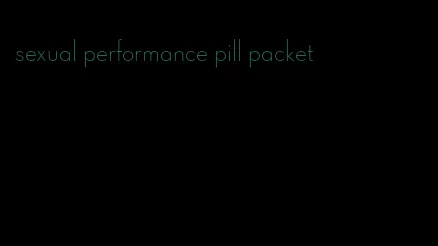 sexual performance pill packet